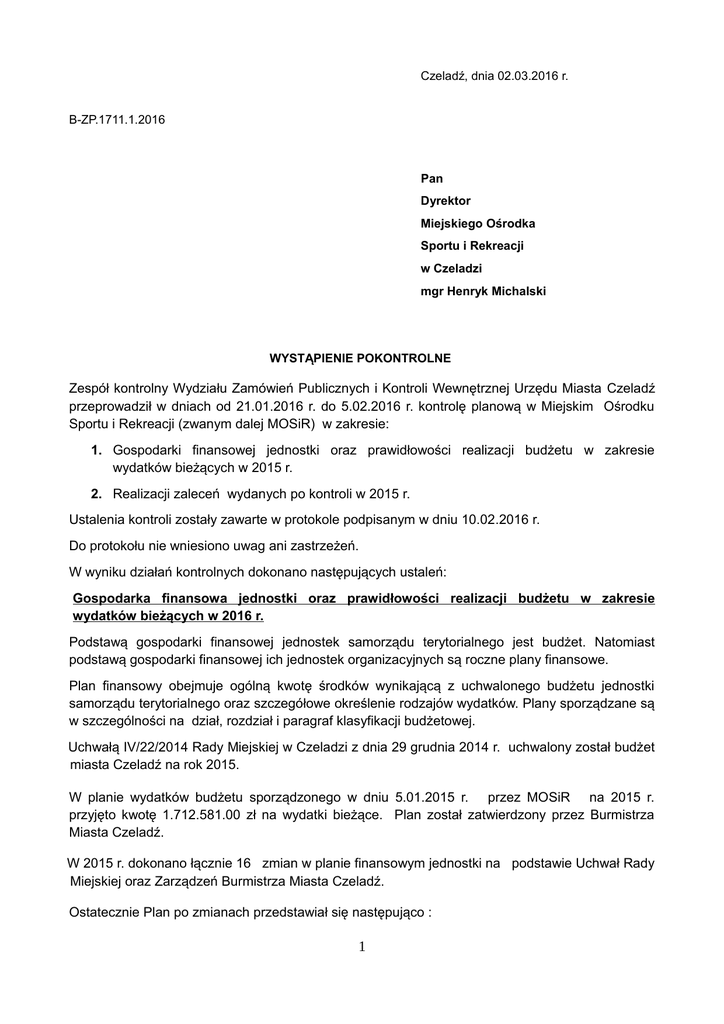 Czeladź, dnia 02.03.2016 r.

B-ZP.1711.1.2016

Pan
Dyrektor
Miejskiego Ośrodka
Sportu i Rekreacji
w Czeladzi
mgr Henryk Michalski

WYSTĄPIENIE POKONTROLNE

Zespół kontrolny Wydziału Zamówień Publicznych i Kontroli Wewnętrznej Urzędu Miasta Czeladź przeprowadził w dniach od 21.01.2016 r. do 5.02.2016 r. kontrolę planową w Miejskim Ośrodku Sportu i Rekreacji (zwanym dalej MOSiR) w zakresie:

1. Gospodarki finansowej jednostki oraz prawidłowości realizacji budżetu w zakresie wydatków bieżących w 2015 r.

2. Realizacji zaleceń wydanych po kontroli w 2015 r.

Ustalenia kontroli zostały zawarte w protokole podpisanym w dniu 10.02.2016 r.

Do protokołu nie wniesiono uwag ani zastrzeżeń.

W wyniku działań kontrolnych dokonano następujących ustaleń:

Gospodarka finansowa jednostki oraz prawidłowości realizacji budżetu w zakresie wydatków bieżących w 2016 r.

Podstawą gospodarki finansowej jednostek samorządu terytorialnego jest budżet. Natomiast podstawą gospodarki finansowej ich jednostek organizacyjnych są roczne plany finansowe.

Plan finansowy obejmuje ogólną kwotę środków wynikającą z uchwalonego budżetu jednostki samorządu terytorialnego oraz szczegółowe określenie rodzajów wydatków. Plany sporządzane są w szczególności na dział, rozdział i paragraf klasyfikacji budżetowej.

Uchwałą IV/22/2014 Rady Miejskiej w Czeladzi z dnia 29 grudnia 2014 r. uchwalony został budżet miasta Czeladź na rok 2015.

W planie wydatków budżetu sporządzonego w dniu 5.01.2015 r. przez MOSiR na 2015 r. przyjęto kwotę 1.712.581.00 zł na wydatki bieżące. Plan został zatwierdzony przez Burmistrza Miasta Czeladź.

W 2015 r. dokonano łącznie 16 zmian w planie finansowym jednostki na podstawie Uchwał Rady Miejskiej oraz Zarządzeń Burmistrza Miasta Czeladź.

Ostatecznie Plan po zmianach przedstawiał się następująco :

1